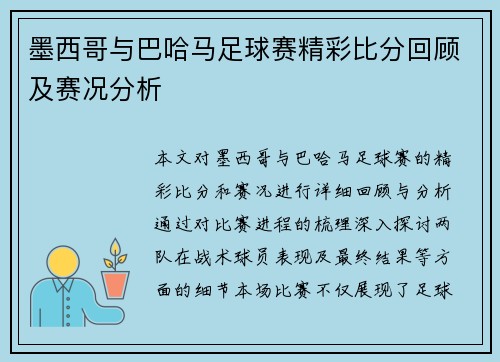 墨西哥与巴哈马足球赛精彩比分回顾及赛况分析

本文对墨西哥与巴哈马足球赛的精彩比分和赛况进行详细回顾与分析通过对比赛进程的梳理深入探讨两队在战术球员表现及最终结果等方面的细节本场比赛不仅展现了足球